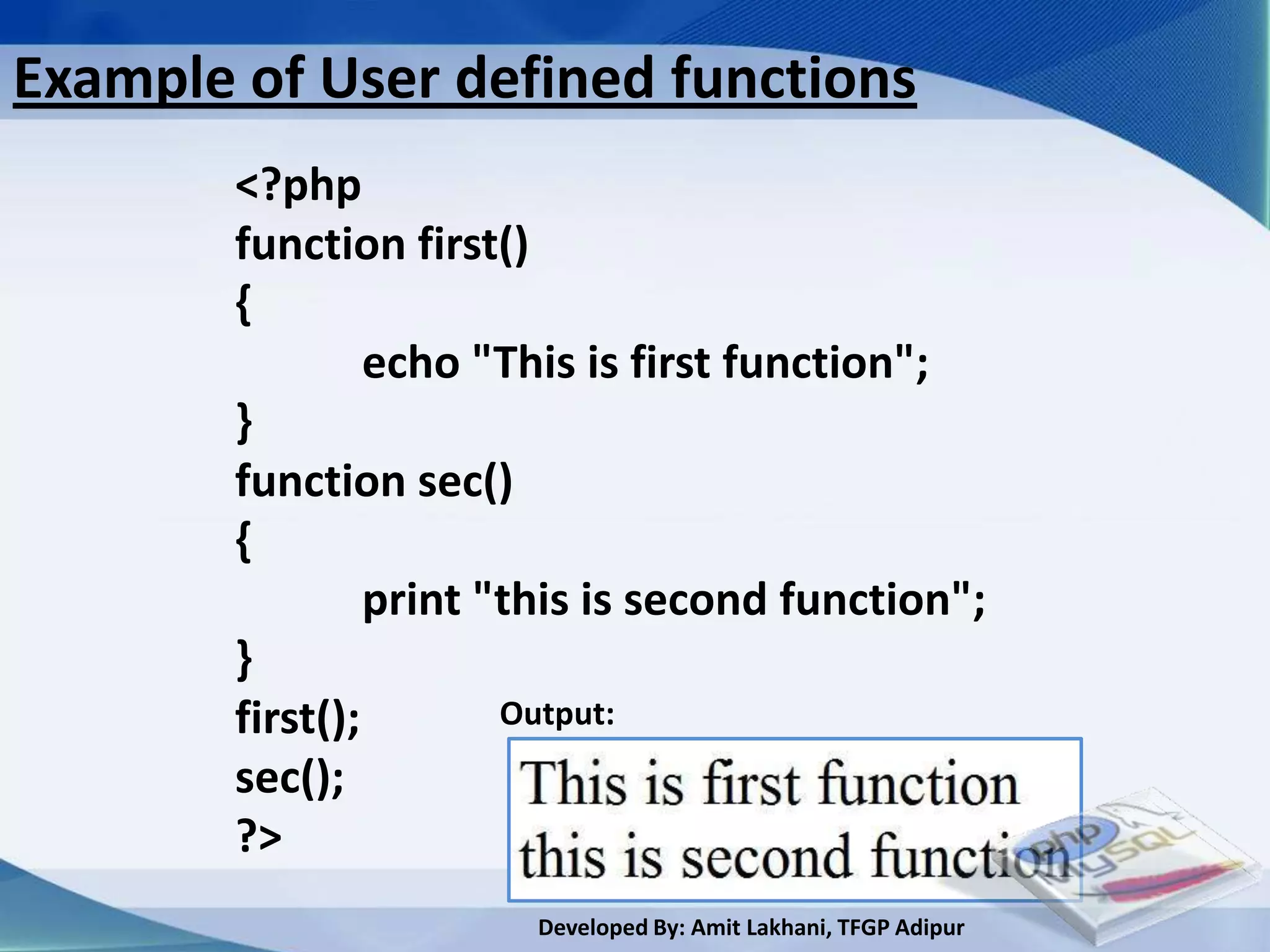 Example of User defined functions

<?php
function first()
{
echo "This is first function";
}
function sec()
{
print "this is second function";
}
first();
sec();
?>

Output:

This is first function
this is second function

php MySQL

Developed By: Amit Lakhani, TFGP Adipur